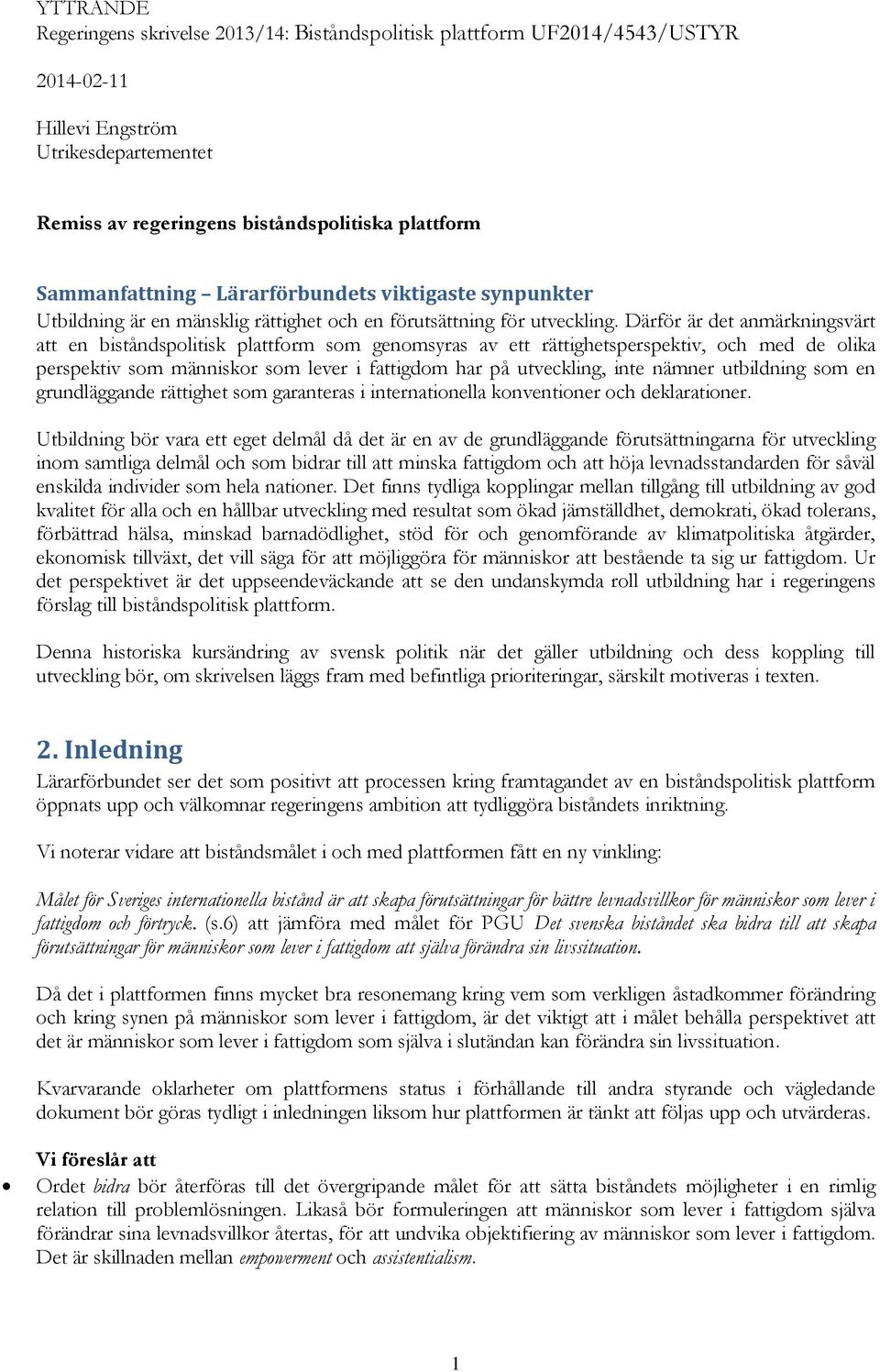 YTTRANDE
Regeringens skrivelse 2013/14: Biståndspolitisk plattform UF2014/4543/USTYR

2014-02-11

Hillevi Engström
Utrikesdepartementet

Remiss av regeringens biståndspolitiska plattform

Sammanfattning – Lärarförbundets viktigaste synpunkter
Utbildning är en mänsklig rättighet och en förutsättning för utveckling. Därför är det anmärkningsvärt att en biståndspolitisk plattform som genomsyras av ett rättighetsperspektiv, och med de olika perspektiv som människor som lever i fattigdom har på utveckling, inte nämner utbildning som en grundläggande rättighet som garanteras i internationella konventioner och deklarationer.

Utbildning bör vara ett eget delmål då det är en av de grundläggande förutsättningarna för utveckling inom samtliga delmål och som bidrar till att minska fattigdom och att höja levnadsstandarden för såväl enskilda individer som hela nationer. Det finns tydliga kopplingar mellan tillgång till utbildning av god kvalitet för alla och en hållbar utveckling med resultat som ökad jämställdhet, demokrati, ökad tolerans, förbättrad hälsa, minskad barnadödlighet, stöd för och genomförande av klimatpolitiska åtgärder, ekonomisk tillväxt, det vill säga för att möjliggöra för människor att bestående ta sig ur fattigdom. Ur det perspektivet är det uppseendeväckande att se den undanskymda roll utbildning har i regeringens förslag till biståndspolitisk plattform.

Denna historiska kursändring av svensk politik när det gäller utbildning och dess koppling till utveckling bör, om skrivelsen läggs fram med befintliga prioriteringar, särskilt motiveras i texten.

2. Inledning
Lärarförbundet ser det som positivt att processen kring framtagandet av en biståndspolitisk plattform öppnats upp och välkomnar regeringens ambition att tydliggöra biståndets inriktning.

Vi noterar vidare att biståndsmålet i och med plattformen fått en ny vinkling:

Målet för Sveriges internationella bistånd är att skapa förutsättningar för bättre levnadsvillkor för människor som lever i fattigdom och förtryck. (s.6) att jämföra med målet för PGU Det svenska biståndet ska bidra till att skapa förutsättningar för människor som lever i fattigdom att själva förändra sin livssituation.

Då det i plattformen finns mycket bra resonemang kring vem som verkligen åstadkommer förändring och kring synen på människor som lever i fattigdom, är det viktigt att i målet behålla perspektivet att det är människor som lever i fattigdom som själva i slutändan kan förändra sin livssituation.

Kvarvarande oklarheter om plattformens status i förhållande till andra styrande och vägledande dokument bör göras tydligt i inledningen liksom hur plattformen är tänkt att följas upp och utvärderas.

Vi föreslår att
• Ordet bidra bör återföras till det övergripande målet för att sätta biståndets möjligheter i en rimlig relation till problemlösningen. Likaså bör formuleringen att människor som lever i fattigdom själva förändrar sina levnadsvillkor återtas, för att undvika objektifiering av människor som lever i fattigdom. Det är skillnaden mellan empowerment och assistentialism.

1